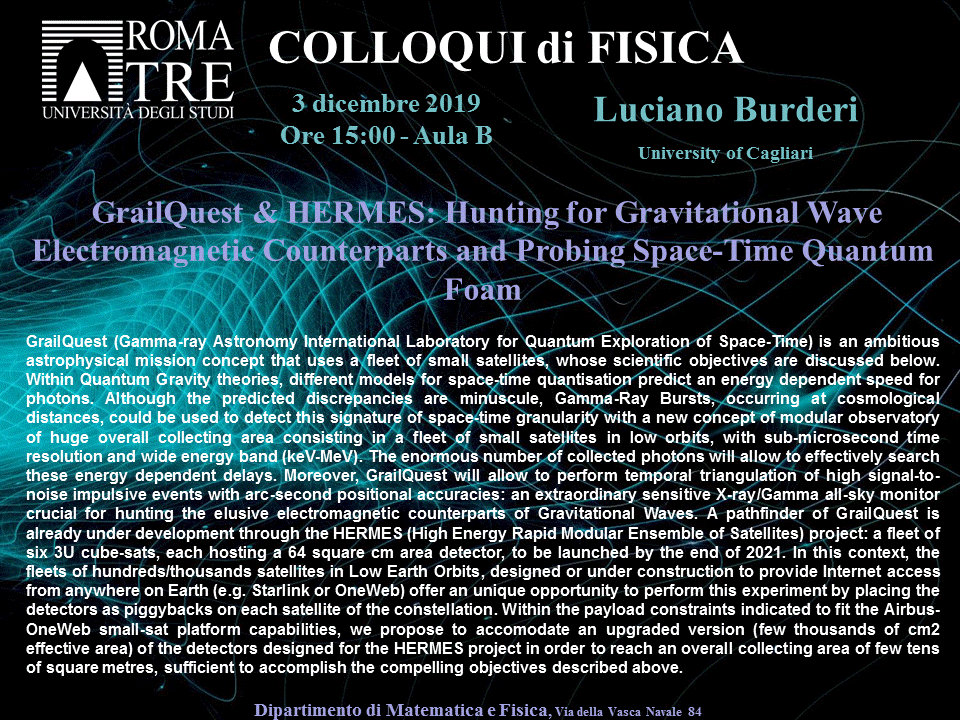 ROMA TRE
UNIVERSITÀ DEGLI STUDI

COLLOQUI di FISICA

3 dicembre 2019
Ore 15:00 - Aula B

Luciano Burderi
University of Cagliari

GrailQuest & HERMES: Hunting for Gravitational Wave Electromagnetic Counterparts and Probing Space-Time Quantum Foam

GrailQuest (Gamma-ray Astronomy International Laboratory for Quantum Exploration of Space-Time) is an ambitious astrophysical mission concept that uses a fleet of small satellites, whose scientific objectives are discussed below. Within Quantum Gravity theories, different models for space-time quantisation predict an energy dependent speed for photons. Although the predicted discrepancies are minuscule, Gamma-Ray Bursts, occurring at cosmological distances, could be used to detect this signature of space-time granularity with a new concept of modular observatory of huge overall collecting area consisting in a fleet of small satellites in low orbits, with sub-microsecond time resolution and wide energy band (keV-MeV). The enormous number of collected photons will allow to effectively search these energy dependent delays. Moreover, GrailQuest will allow to perform temporal triangulation of high signal-to-noise impulsive events with arc-second positional accuracies: an extraordinary sensitive X-ray/Gamma all-sky monitor crucial for hunting the elusive electromagnetic counterparts of Gravitational Waves. A pathfinder of GrailQuest is already under development through the HERMES (High Energy Rapid Modular Ensemble of Satellites) project: a fleet of six 3U cube-sats, each hosting a 64 square cm area detector, to be launched by the end of 2021. In this context, the fleets of hundreds/thousands satellites in Low Earth Orbits, designed or under construction to provide Internet access from anywhere on Earth (e.g. Starlink or OneWeb) offer an unique opportunity to perform this experiment by placing the detectors as piggybacks on each satellite of the constellation. Within the payload constraints indicated to fit the Airbus-OneWeb small-sat platform capabilities, we propose to accomodate an upgraded version (few thousands of cm2 effective area) of the detectors designed for the HERMES project in order to reach an overall collecting area of few tens of square metres, sufficient to accomplish the compelling objectives described above.

Dipartimento di Matematica e Fisica, Via della Vasca Navale 84